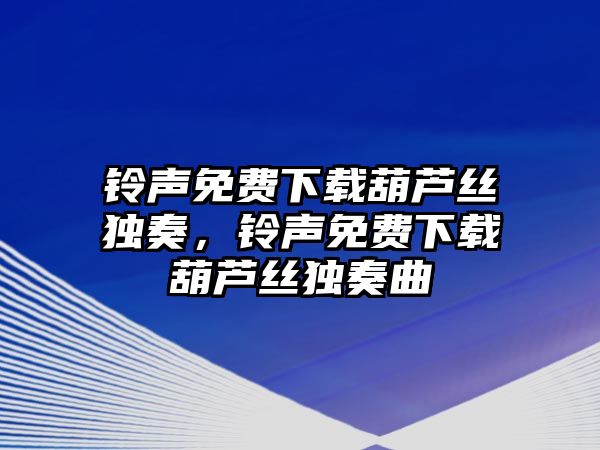 铃声免费下载葫芦丝独奏，铃声免费下载葫芦丝独奏曲